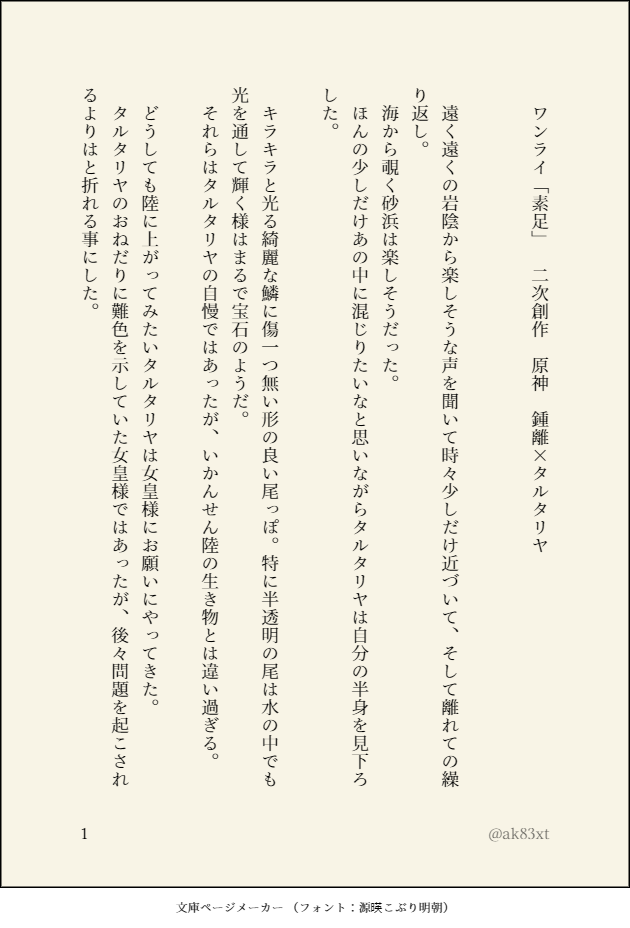 ワンライ「素足」　二次創作　原神　鍾離×タルタリヤ

遠く遠くの岩陰から楽しそうな声を聞いて時々少しだけ近づいて、そして離れての繰り返し。

海から覗く砂浜は楽しそうだった。

ほんの少しだけあの中に混じりたいなと思いながらタルタリヤは自分の半身を見下ろした。

キラキラと光る綺麗な鱗に傷一つ無い形の良い尾っぽ。特に半透明の尾は水の中でも光を通して輝く様はまるで宝石のようだ。

それらはタルタリヤの自慢ではあったが、いかんせん陸の生き物とは違い過ぎる。

どうしても陸に上がってみたいタルタリヤは女皇様にお願いにやってきた。

タルタリヤのおねだりに難色を示していた女皇様ではあったが、後々問題を起こされるよりはと折れる事にした。

1

@ak83xt

文庫ページメーカー（フォント：源暎こぶり明朝）